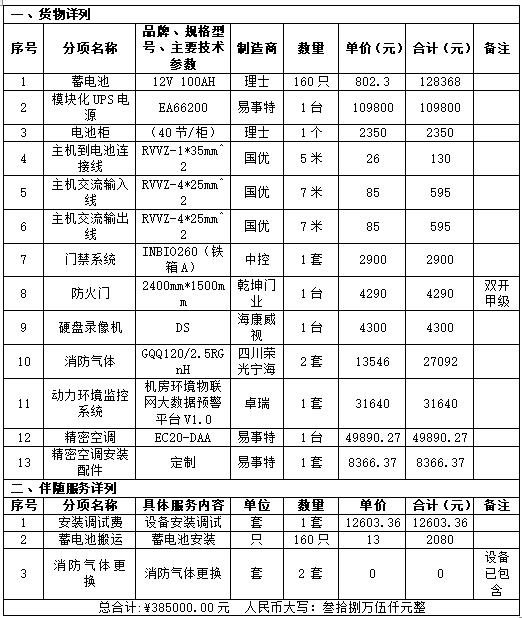 一、货物详列

| 序号 | 分项名称 | 品牌、规格型号、主要技术参数 | 制造商 | 数量 | 单价（元） | 合计（元） | 备注 |
|---|---|---|---|---|---|---|---|
| 1 | 蓄电池 | 12V 100AH | 理士 | 160只 | 802.3 | 128368 | |
| 2 | 模块化UPS电源 | EA66200 | 易事特 | 1台 | 109800 | 109800 | |
| 3 | 电池柜 | （40节/柜） | 理士 | 1个 | 2350 | 2350 | |
| 4 | 主机到电池连接线 | RVVZ-1*35mm^2 | 国优 | 5米 | 26 | 130 | |
| 5 | 主机交流输入线 | RVVZ-4*25mm^2 | 国优 | 7米 | 85 | 595 | |
| 6 | 主机交流输出线 | RVVZ-4*25mm^2 | 国优 | 7米 | 85 | 595 | |
| 7 | 门禁系统 | INBIO260（铁箱A） | 中控 | 1套 | 2900 | 2900 | |
| 8 | 防火门 | 2400mm*1500mm | 乾坤门业 | 1台 | 4290 | 4290 | 双开甲级 |
| 9 | 硬盘录像机 | DS | 海康威视 | 1台 | 4300 | 4300 | |
| 10 | 消防气体 | GQQ120/2.5RGnH | 四川荣光宁海 | 2套 | 13546 | 27092 | |
| 11 | 动力环境监控系统 | 机房环境物联网大数据预警平台V1.0 | 卓瑞 | 1套 | 31640 | 31640 | |
| 12 | 精密空调 | EC20-DAA | 易事特 | 1台 | 49890.27 | 49890.27 | |
| 13 | 精密空调安装配件 | 定制 | 易事特 | 1套 | 8366.37 | 8366.37 | |

二、伴随服务详列

| 序号 | 分项名称 | 具体服务内容 | 单位 | 数量 | 单价 | 合计（元） | 备注 |
|---|---|---|---|---|---|---|---|
| 1 | 安装调试费 | 设备安装调试 | 套 | 1套 | 12603.36 | 12603.36 | |
| 2 | 蓄电池搬运 | 蓄电池安装 | 只 | 160只 | 13 | 2080 | |
| 3 | 消防气体更换 | 消防气体更换 | 套 | 2套 | 0 | 0 | 设备已包含 |

总合计:¥385000.00元 人民币大写：叁拾捌万伍仟元整